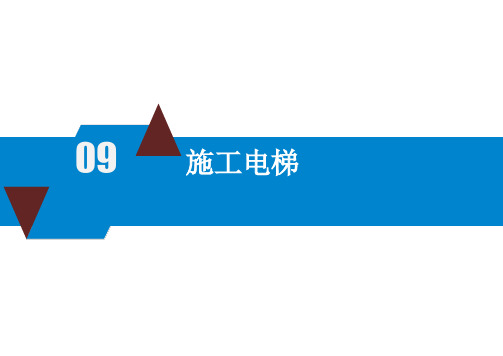 09

施工电梯